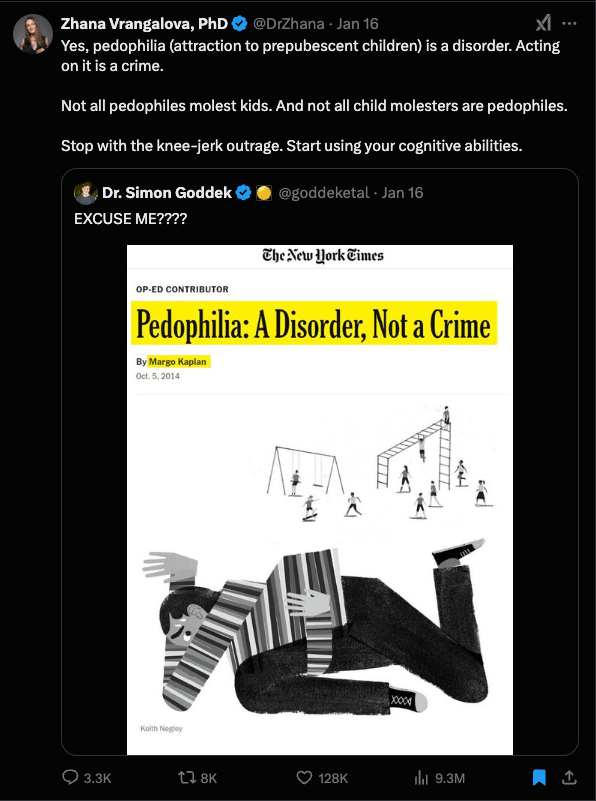 Zhana Vrangalova, PhD @DrZhana · Jan 16
Yes, pedophilia (attraction to prepubescent children) is a disorder. Acting on it is a crime.

Not all pedophiles molest kids. And not all child molesters are pedophiles.

Stop with the knee-jerk outrage. Start using your cognitive abilities.

Dr. Simon Goddek @goddeketal · Jan 16
EXCUSE ME????

The New York Times

OP-ED CONTRIBUTOR

Pedophilia: A Disorder, Not a Crime

By Margo Kaplan
Oct. 5, 2014

Keith Negley

3.3K 8K 128K 9.3M